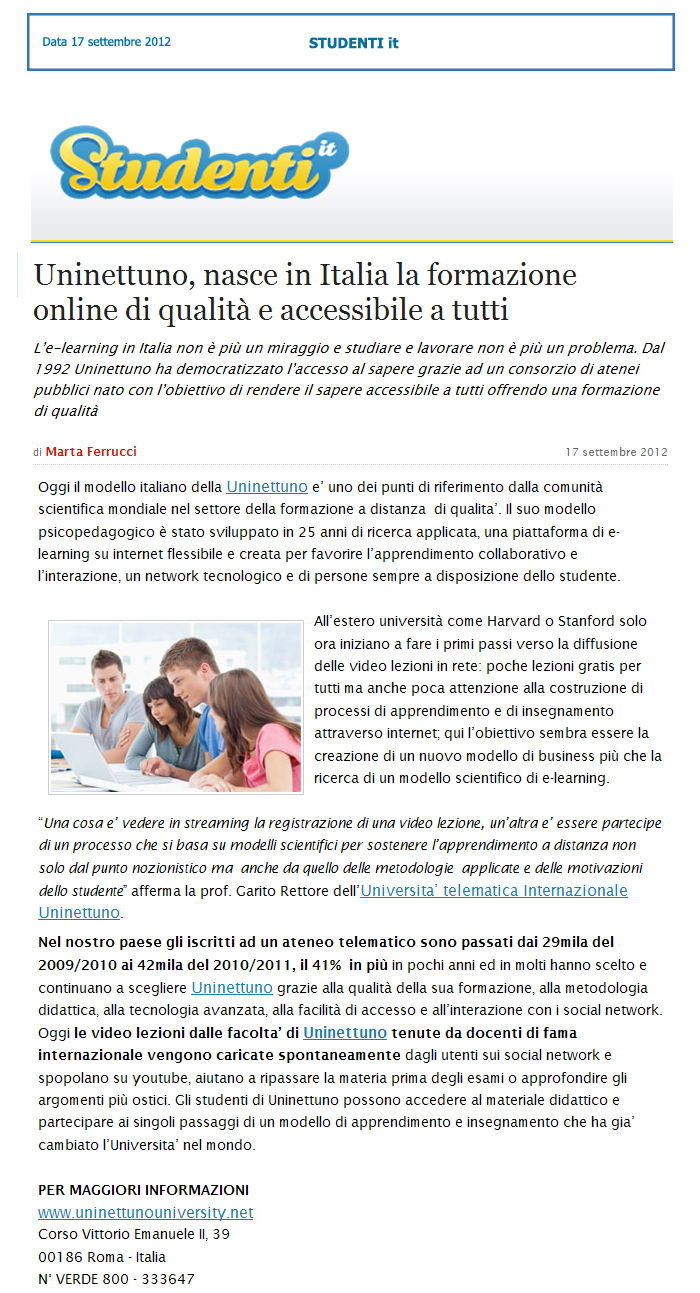 Data 17 settembre 2012

STUDENTI it

Studenti it

Uninettuno, nasce in Italia la formazione online di qualità e accessibile a tutti

L'e-learning in Italia non è più un miraggio e studiare e lavorare non è più un problema. Dal 1992 Uninettuno ha democratizzato l'accesso al sapere grazie ad un consorzio di atenei pubblici nato con l'obiettivo di rendere il sapere accessibile a tutti offrendo una formazione di qualità

di Marta Ferrucci

17 settembre 2012

Oggi il modello italiano della Uninettuno e' uno dei punti di riferimento dalla comunità scientifica mondiale nel settore della formazione a distanza di qualita'. Il suo modello psicopedagogico è stato sviluppato in 25 anni di ricerca applicata, una piattaforma di e-learning su internet flessibile e creata per favorire l'apprendimento collaborativo e l'interazione, un network tecnologico e di persone sempre a disposizione dello studente.

All'estero università come Harvard o Stanford solo ora iniziano a fare i primi passi verso la diffusione delle video lezioni in rete: poche lezioni gratis per tutti ma anche poca attenzione alla costruzione di processi di apprendimento e di insegnamento attraverso internet; qui l'obiettivo sembra essere la creazione di un nuovo modello di business più che la ricerca di un modello scientifico di e-learning.

"Una cosa e' vedere in streaming la registrazione di una video lezione, un'altra e' essere partecipe di un processo che si basa su modelli scientifici per sostenere l'apprendimento a distanza non solo dal punto nozionistico ma anche da quello delle metodologie applicate e delle motivazioni dello studente" afferma la prof. Garito Rettore dell'Universita' telematica Internazionale Uninettuno.

Nel nostro paese gli iscritti ad un ateneo telematico sono passati dai 29mila del 2009/2010 ai 42mila del 2010/2011, il 41% in più in pochi anni ed in molti hanno scelto e continuano a scegliere Uninettuno grazie alla qualità della sua formazione, alla metodologia didattica, alla tecnologia avanzata, alla facilità di accesso e all'interazione con i social network. Oggi le video lezioni dalle facolta' di Uninettuno tenute da docenti di fama internazionale vengono caricate spontaneamente dagli utenti sui social network e spopolano su youtube, aiutano a ripassare la materia prima degli esami o approfondire gli argomenti più ostici. Gli studenti di Uninettuno possono accedere al materiale didattico e partecipare ai singoli passaggi di un modello di apprendimento e insegnamento che ha gia' cambiato l'Universita' nel mondo.

PER MAGGIORI INFORMAZIONI
www.uninettunouniversity.net
Corso Vittorio Emanuele II, 39
00186 Roma - Italia
N° VERDE 800 - 333647